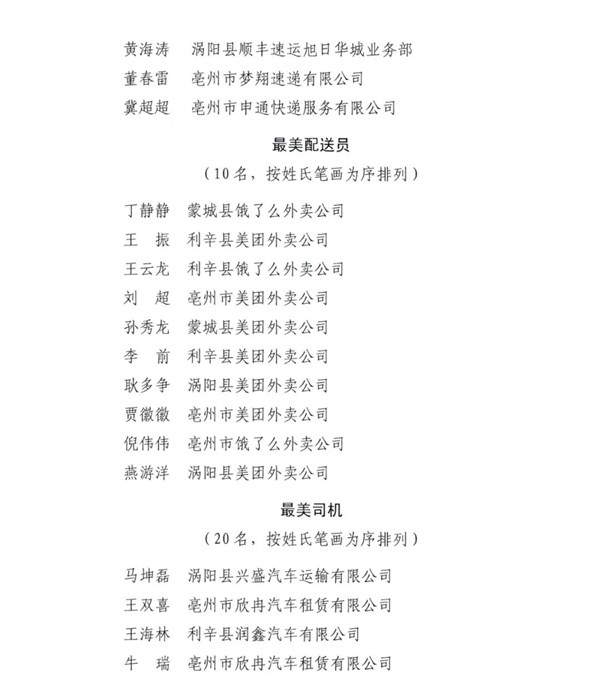 黄海涛　涡阳县顺丰速运旭日华城业务部
董春雷　亳州市梦翔速递有限公司
冀超超　亳州市申通快递服务有限公司

最美配送员
（10名，按姓氏笔画为序排列）

丁静静　蒙城县饿了么外卖公司
王　振　利辛县美团外卖公司
王云龙　利辛县饿了么外卖公司
刘　超　亳州市美团外卖公司
孙秀龙　蒙城县美团外卖公司
李　前　利辛县美团外卖公司
耿多争　涡阳县美团外卖公司
贾徽徽　亳州市美团外卖公司
倪伟伟　亳州市饿了么外卖公司
燕游洋　涡阳县美团外卖公司

最美司机
（20名，按姓氏笔画为序排列）

马坤磊　涡阳县兴盛汽车运输有限公司
王双喜　亳州市欣冉汽车租赁有限公司
王海林　利辛县润鑫汽车有限公司
牛　瑞　亳州市欣冉汽车租赁有限公司